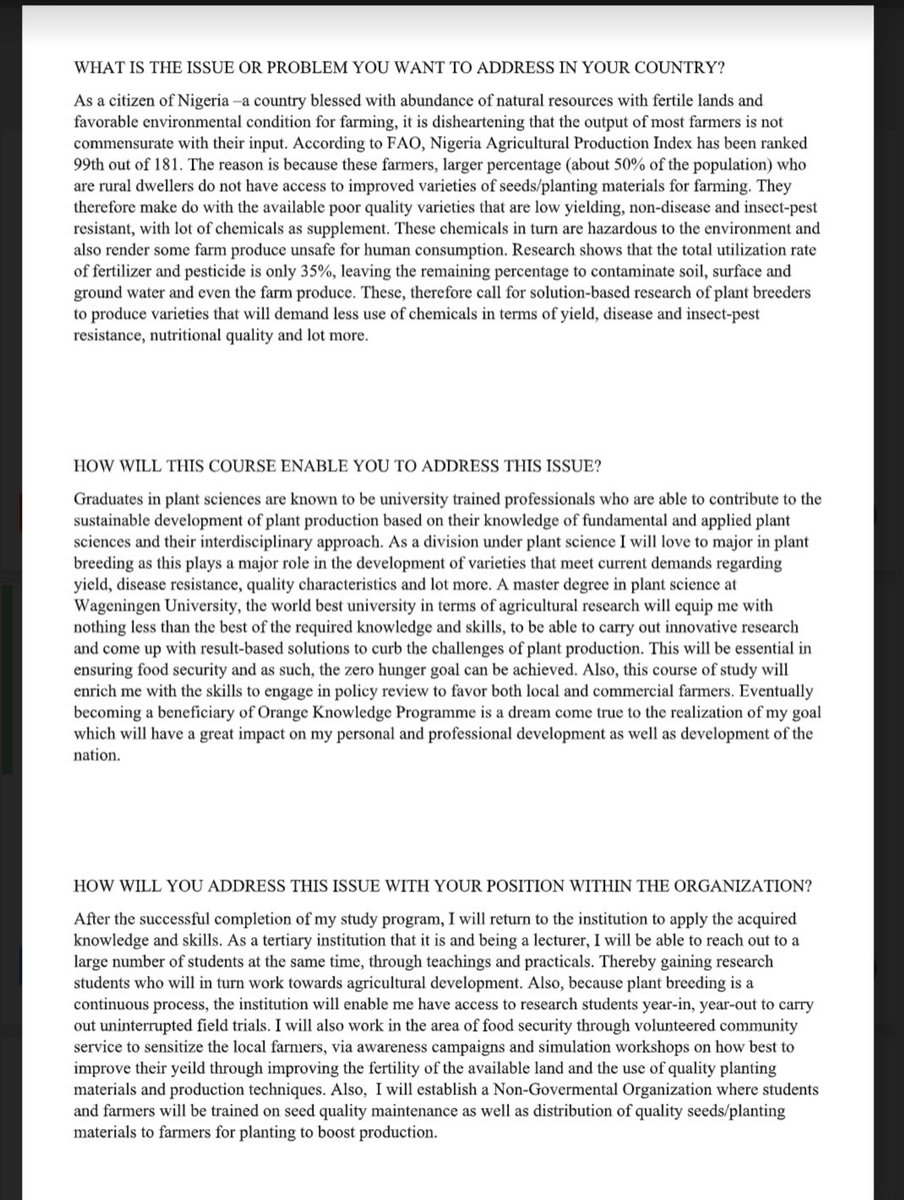 WHAT IS THE ISSUE OR PROBLEM YOU WANT TO ADDRESS IN YOUR COUNTRY?

As a citizen of Nigeria –a country blessed with abundance of natural resources with fertile lands and favorable environmental condition for farming, it is disheartening that the output of most farmers is not commensurate with their input. According to FAO, Nigeria Agricultural Production Index has been ranked 99th out of 181. The reason is because these farmers, larger percentage (about 50% of the population) who are rural dwellers do not have access to improved varieties of seeds/planting materials for farming. They therefore make do with the available poor quality varieties that are low yielding, non-disease and insect-pest resistant, with lot of chemicals as supplement. These chemicals in turn are hazardous to the environment and also render some farm produce unsafe for human consumption. Research shows that the total utilization rate of fertilizer and pesticide is only 35%, leaving the remaining percentage to contaminate soil, surface and ground water and even the farm produce. These, therefore call for solution-based research of plant breeders to produce varieties that will demand less use of chemicals in terms of yield, disease and insect-pest resistance, nutritional quality and lot more.

HOW WILL THIS COURSE ENABLE YOU TO ADDRESS THIS ISSUE?

Graduates in plant sciences are known to be university trained professionals who are able to contribute to the sustainable development of plant production based on their knowledge of fundamental and applied plant sciences and their interdisciplinary approach. As a division under plant science I will love to major in plant breeding as this plays a major role in the development of varieties that meet current demands regarding yield, disease resistance, quality characteristics and lot more. A master degree in plant science at Wageningen University, the world best university in terms of agricultural research will equip me with nothing less than the best of the required knowledge and skills, to be able to carry out innovative research and come up with result-based solutions to curb the challenges of plant production. This will be essential in ensuring food security and as such, the zero hunger goal can be achieved. Also, this course of study will enrich me with the skills to engage in policy review to favor both local and commercial farmers. Eventually becoming a beneficiary of Orange Knowledge Programme is a dream come true to the realization of my goal which will have a great impact on my personal and professional development as well as development of the nation.

HOW WILL YOU ADDRESS THIS ISSUE WITH YOUR POSITION WITHIN THE ORGANIZATION?

After the successful completion of my study program, I will return to the institution to apply the acquired knowledge and skills. As a tertiary institution that it is and being a lecturer, I will be able to reach out to a large number of students at the same time, through teachings and practicals. Thereby gaining research students who will in turn work towards agricultural development. Also, because plant breeding is a continuous process, the institution will enable me have access to research students year-in, year-out to carry out uninterrupted field trials. I will also work in the area of food security through volunteered community service to sensitize the local farmers, via awareness campaigns and simulation workshops on how best to improve their yeild through improving the fertility of the available land and the use of quality planting materials and production techniques. Also, I will establish a Non-Govermental Organization where students and farmers will be trained on seed quality maintenance as well as distribution of quality seeds/planting materials to farmers for planting to boost production.